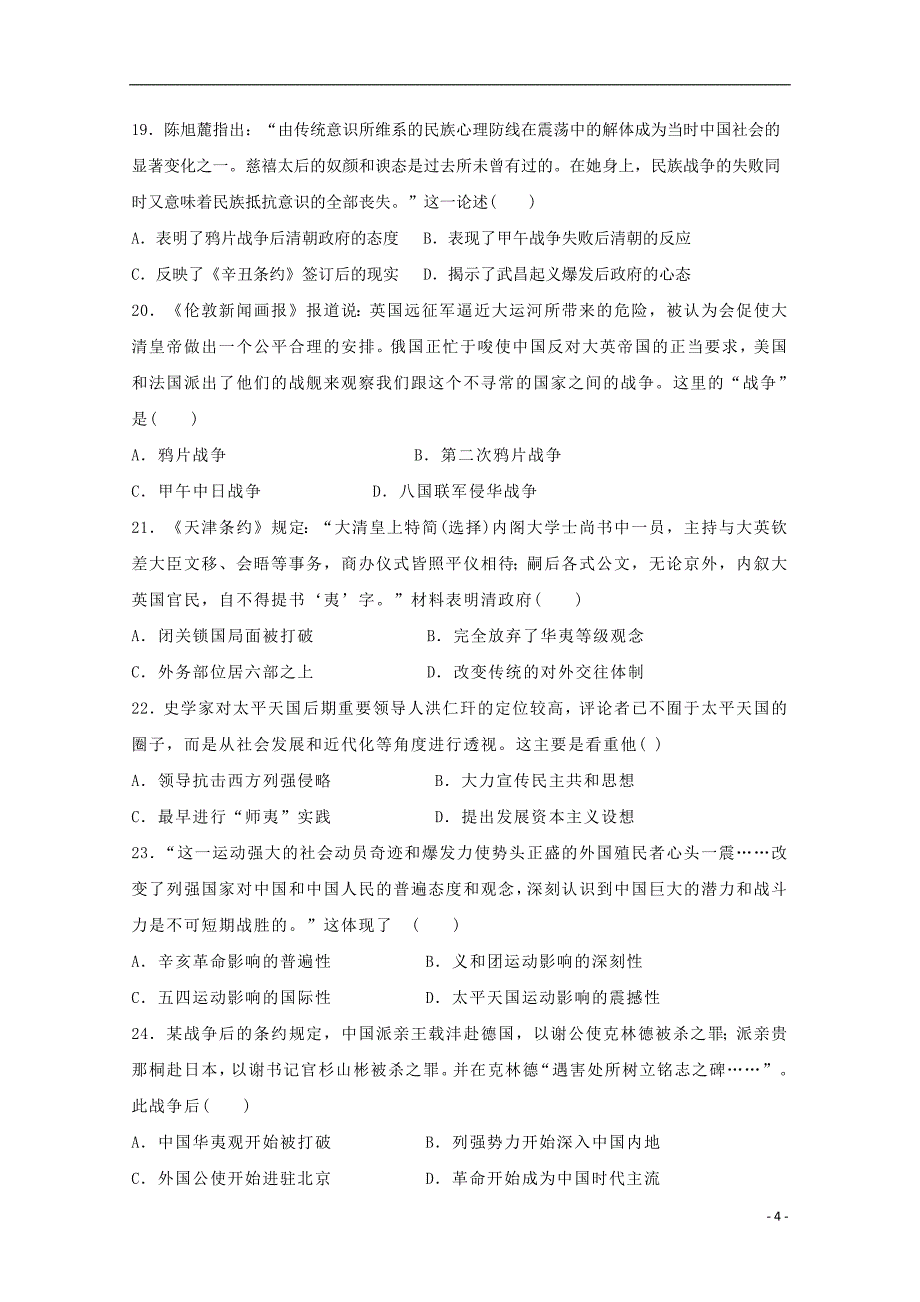 19．陈旭麓指出：“由传统意识所维系的民族心理防线在震荡中的解体成为当时中国社会的显著变化之一。慈禧太后的奴颜和谀态是过去所未曾有过的。在她身上，民族战争的失败同时又意味着民族抵抗意识的全部丧失。”这一论述(　　)

A．表明了鸦片战争后清朝政府的态度　B．表现了甲午战争失败后清朝的反应

C．反映了《辛丑条约》签订后的现实　D．揭示了武昌起义爆发后政府的心态

20．《伦敦新闻画报》报道说：英国远征军逼近大运河所带来的危险，被认为会促使大清皇帝做出一个公平合理的安排。俄国正忙于唆使中国反对大英帝国的正当要求，美国和法国派出了他们的战舰来观察我们跟这个不寻常的国家之间的战争。这里的“战争”是(　　)

A．鸦片战争　　　　　　　　B．第二次鸦片战争

C．甲午中日战争　　　　　　D．八国联军侵华战争

21．《天津条约》规定：“大清皇上特简(选择)内阁大学士尚书中一员，主持与大英钦差大臣文移、会晤等事务，商办仪式皆照平仪相待；嗣后各式公文，无论京外，内叙大英国官民，自不得提书‘夷’字。”材料表明清政府(　　)

A．闭关锁国局面被打破　　　　B．完全放弃了华夷等级观念

C．外务部位居六部之上　　　　D．改变传统的对外交往体制

22．史学家对太平天国后期重要领导人洪仁玕的定位较高，评论者已不囿于太平天国的圈子，而是从社会发展和近代化等角度进行透视。这主要是看重他(　)

A．领导抗击西方列强侵略　　　　B．大力宣传民主共和思想

C．最早进行“师夷”实践　　　　D．提出发展资本主义设想

23．“这一运动强大的社会动员奇迹和爆发力使势头正盛的外国殖民者心头一震……改变了列强国家对中国和中国人民的普遍态度和观念，深刻认识到中国巨大的潜力和战斗力是不可短期战胜的。”这体现了　(　　)

A．辛亥革命影响的普遍性　　　　B．义和团运动影响的深刻性

C．五四运动影响的国际性　　　　D．太平天国运动影响的震撼性

24．某战争后的条约规定，中国派亲王载沣赴德国，以谢公使克林德被杀之罪；派亲贵那桐赴日本，以谢书记官杉山彬被杀之罪。并在克林德“遇害处所树立铭志之碑……”。此战争后(　　)

A．中国华夷观开始被打破　　　　B．列强势力开始深入中国内地

C．外国公使开始进驻北京　　　　D．革命开始成为中国时代主流

- 4 -